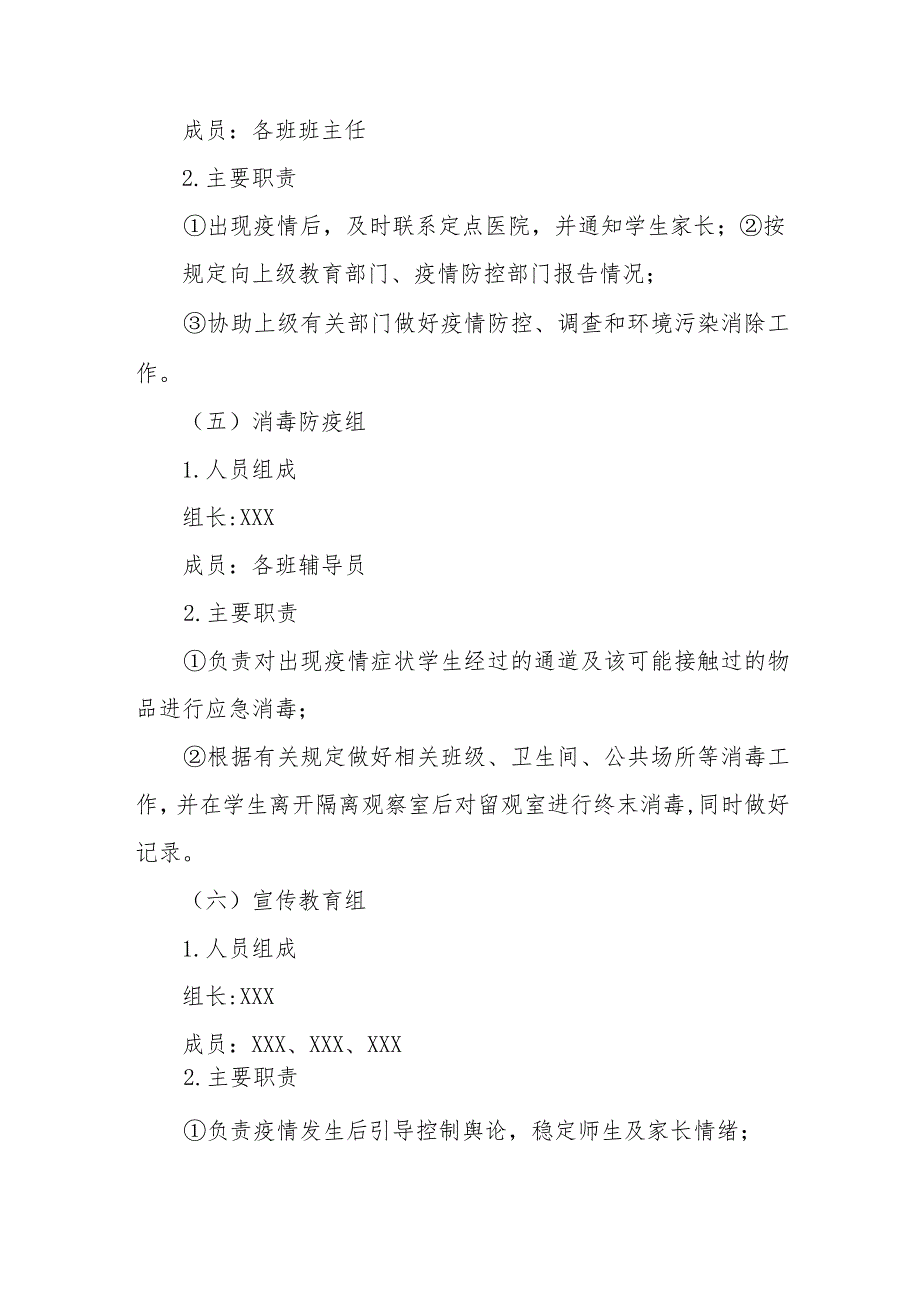 成员：各班班主任

2.主要职责

①出现疫情后，及时联系定点医院，并通知学生家长；②按规定向上级教育部门、疫情防控部门报告情况；

③协助上级有关部门做好疫情防控、调查和环境污染消除工作。

（五）消毒防疫组

1.人员组成

组长:XXX

成员：各班辅导员

2.主要职责

①负责对出现疫情症状学生经过的通道及该可能接触过的物品进行应急消毒；

②根据有关规定做好相关班级、卫生间、公共场所等消毒工作,并在学生离开隔离观察室后对留观室进行终末消毒,同时做好记录。

（六）宣传教育组

1.人员组成

组长:XXX

成员：XXX、XXX、XXX

2.主要职责

①负责疫情发生后引导控制舆论，稳定师生及家长情绪；